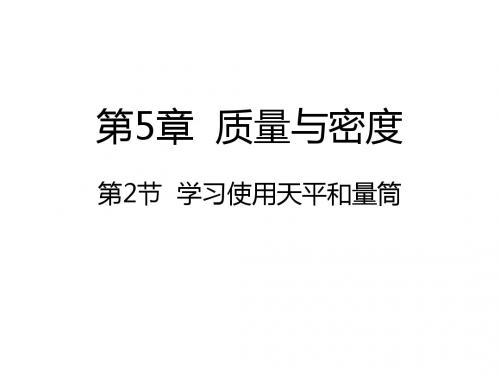 第5章 质量与密度

第2节 学习使用天平和量筒